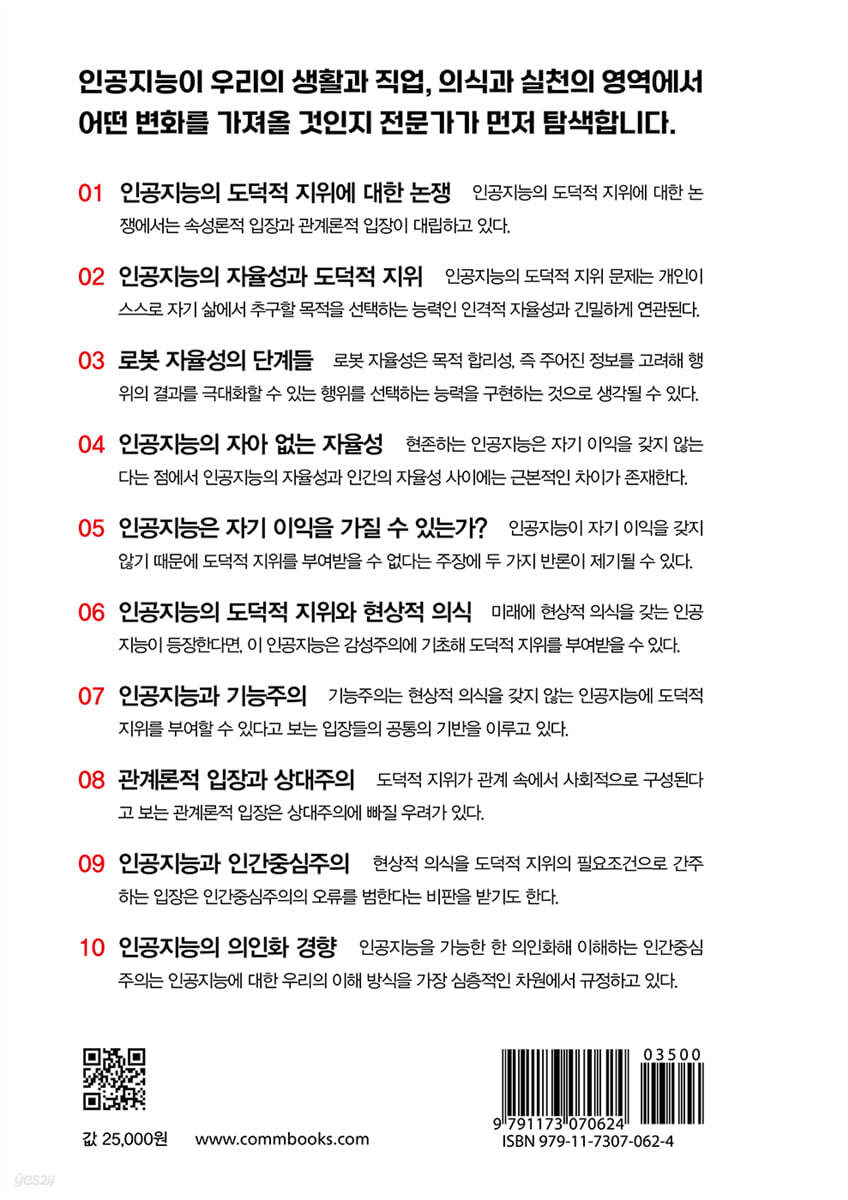 인공지능이 우리의 생활과 직업, 의식과 실천의 영역에서 어떤 변화를 가져올 것인지 전문가가 먼저 탐색합니다.

01 인공지능의 도덕적 지위에 대한 논쟁 인공지능의 도덕적 지위에 대한 논쟁에서는 속성론적 입장과 관계론적 입장이 대립하고 있다.

02 인공지능의 자율성과 도덕적 지위 인공지능의 도덕적 지위 문제는 개인이 스스로 자기 삶에서 추구할 목적을 선택하는 능력인 인격적 자율성과 긴밀하게 연관된다.

03 로봇 자율성의 단계들 로봇 자율성은 목적 합리성, 즉 주어진 정보를 고려해 행위의 결과를 극대화할 수 있는 행위를 선택하는 능력을 구현하는 것으로 생각될 수 있다.

04 인공지능의 자아 없는 자율성 현존하는 인공지능은 자기 이익을 갖지 않는다는 점에서 인공지능의 자율성과 인간의 자율성 사이에는 근본적인 차이가 존재한다.

05 인공지능은 자기 이익을 가질 수 있는가? 인공지능이 자기 이익을 갖지 않기 때문에 도덕적 지위를 부여받을 수 없다는 주장에 두 가지 반론이 제기될 수 있다.

06 인공지능의 도덕적 지위와 현상적 의식 미래에 현상적 의식을 갖는 인공지능이 등장한다면, 이 인공지능은 감성주의에 기초해 도덕적 지위를 부여받을 수 있다.

07 인공지능과 기능주의 기능주의는 현상적 의식을 갖지 않는 인공지능에 도덕적 지위를 부여할 수 있다고 보는 입장들의 공통의 기반을 이루고 있다.

08 관계론적 입장과 상대주의 도덕적 지위가 관계 속에서 사회적으로 구성된다고 보는 관계론적 입장은 상대주의에 빠질 우려가 있다.

09 인공지능과 인간중심주의 현상적 의식을 도덕적 지위의 필요조건으로 간주하는 입장은 인간중심주의의 오류를 범한다는 비판을 받기도 한다.

10 인공지능의 의인화 경향 인공지능을 가능한 한 의인화해 이해하는 인간중심주의는 인공지능에 대한 우리의 이해 방식을 가장 심층적인 차원에서 규정하고 있다.

값 25,000원 www.commbooks.com

03500
9 791173 070624
ISBN 979-11-7307-062-4

yes24